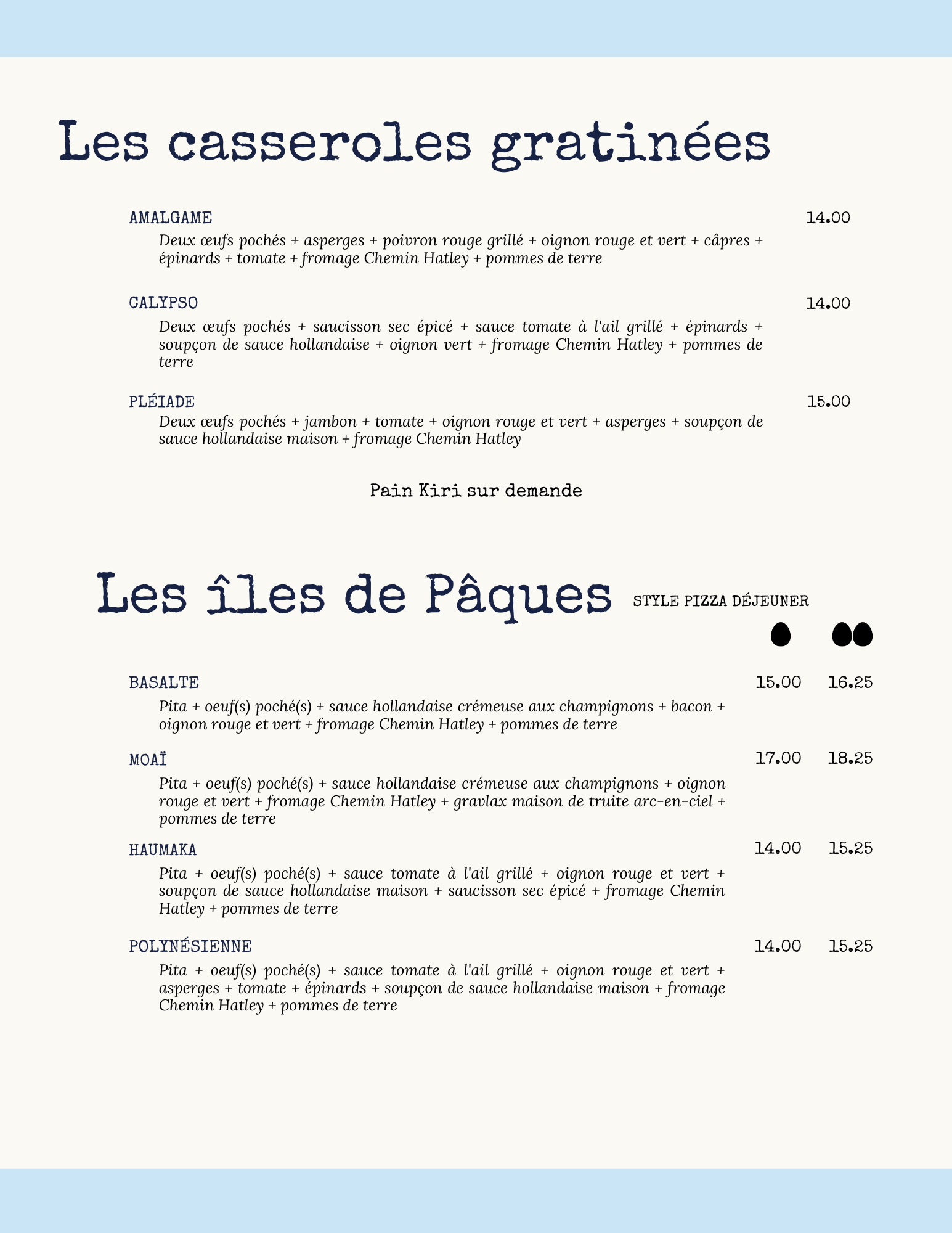 Les casseroles gratinées

AMALGAME 14.00
Deux œufs pochés + asperges + poivron rouge grillé + oignon rouge et vert + câpres + épinards + tomate + fromage Chemin Hatley + pommes de terre

CALYPSO 14.00
Deux œufs pochés + saucisson sec épicé + sauce tomate à l'ail grillé + épinards + soupçon de sauce hollandaise + oignon vert + fromage Chemin Hatley + pommes de terre

PLÉIADE 15.00
Deux œufs pochés + jambon + tomate + oignon rouge et vert + asperges + soupçon de sauce hollandaise maison + fromage Chemin Hatley

Pain Kiri sur demande

Les îles de Pâques STYLE PIZZA DÉJEUNER

BASALTE 15.00 16.25
Pita + oeuf(s) poché(s) + sauce hollandaise crémeuse aux champignons + bacon + oignon rouge et vert + fromage Chemin Hatley + pommes de terre

MOAÏ 17.00 18.25
Pita + oeuf(s) poché(s) + sauce hollandaise crémeuse aux champignons + oignon rouge et vert + fromage Chemin Hatley + gravlax maison de truite arc-en-ciel + pommes de terre

HAUMAKA 14.00 15.25
Pita + oeuf(s) poché(s) + sauce tomate à l'ail grillé + oignon rouge et vert + soupçon de sauce hollandaise maison + saucisson sec épicé + fromage Chemin Hatley + pommes de terre

POLYNÉSIENNE 14.00 15.25
Pita + oeuf(s) poché(s) + sauce tomate à l'ail grillé + oignon rouge et vert + asperges + tomate + épinards + soupçon de sauce hollandaise maison + fromage Chemin Hatley + pommes de terre